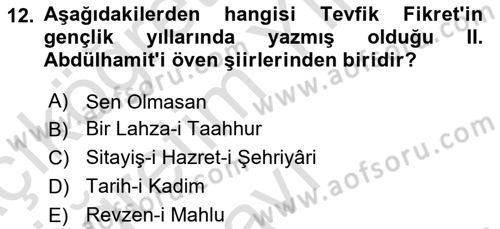 12. Aşağıdakilerden hangisi Tevfik Fikret'in gençlik yıllarında yazmış olduğu II. Abdülhamit'i öven şiirlerinden biridir?

A) Sen Olmasan
B) Bir Lahza-i Taahhur
C) Sitayiş-i Hazret-i Şehriyâri
D) Tarih-i Kadim
E) Revzen-i Mahlu

www.aofsoru.com
www.aofsoru.com
www.aofsoru.com